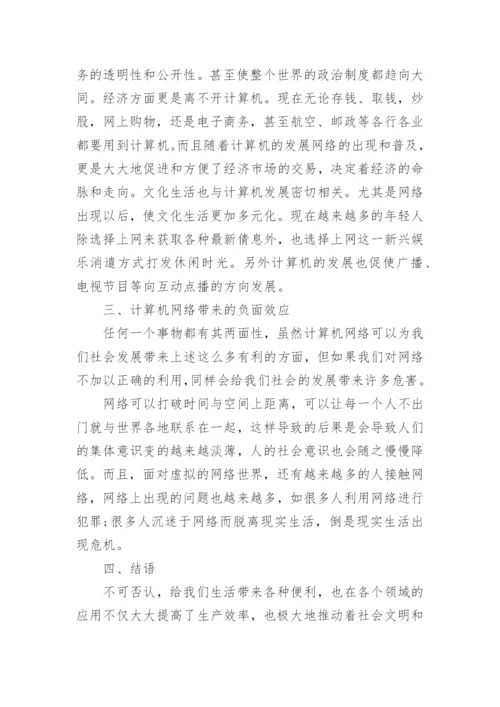 务的透明性和公开性。甚至使整个世界的政治制度都趋向大同。经济方面更是离不开计算机。现在无论存钱、取钱，炒股，网上购物，还是电子商务，甚至航空、邮政等各行各业都要用到计算机。而且随着计算机的发展网络的出现和普及，更是大大地促进和方便了经济市场的交易，决定着经济的命脉和走向。文化生活也与计算机发展密切相关。尤其是网络出现以后，使文化生活更加多元化。现在越来越多的年轻人除选择上网来获取各种最新信息外，也选择上网这一新兴娱乐消遣方式打发休闲时光。另外计算机的发展也促使广播、电视节目等向互动点播的方向发展。

三、计算机网络带来的负面效应

任何一个事物都有其两面性，虽然计算机网络可以为我们社会发展带来上述这么多有利的方面，但如果我们对网络不加以正确的利用，同样会给我们社会的发展带来许多危害。

网络可以打破时间与空间上距离，可以让每一个人不出门就与世界各地联系在一起，这样导致的后果是会导致人们的集体意识变的越来越淡薄，人的社会意识也会随之慢慢降低。而且，面对虚拟的网络世界，还有越来越多的人接触网络，网络上出现的问题也越来越多，如很多人利用网络进行犯罪；很多人沉迷于网络而脱离现实生活，倒是现实生活出现危机。

四、结语

不可否认，给我们生活带来各种便利，也在各个领域的应用不仅大大提高了生产效率，也极大地推动着社会文明和